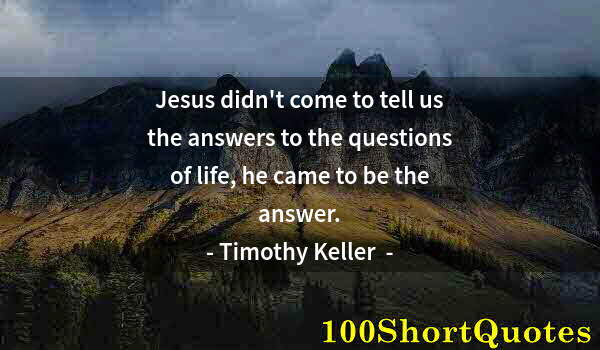 Jesus didn't come to tell us the answers to the questions of life, he came to be the answer.
- Timothy Keller -

100ShortQuotes